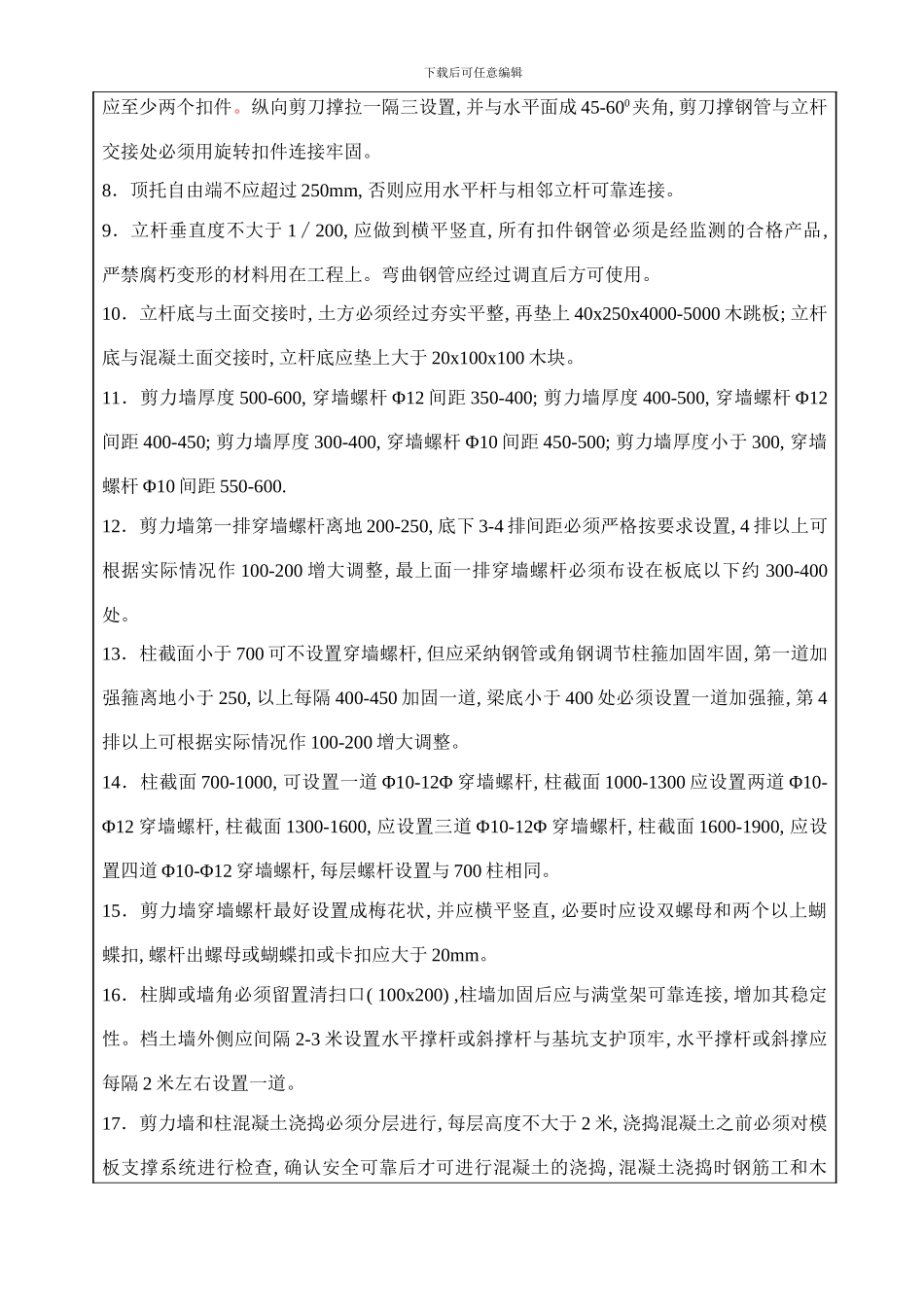 下载后可任意编辑

应至少两个扣件。纵向剪刀撑拉一隔三设置, 并与水平面成 45-60$^0$ 夹角, 剪刀撑钢管与立杆交接处必须用旋转扣件连接牢固。

8．顶托自由端不应超过 250mm, 否则应用水平杆与相邻立杆可靠连接。

9．立杆垂直度不大于 1 / 200, 应做到横平竖直, 所有扣件钢管必须是经监测的合格产品, 严禁腐朽变形的材料用在工程上。弯曲钢管应经过调直后方可使用。

10．立杆底与土面交接时, 土方必须经过夯实平整, 再垫上 40x250x4000-5000 木跳板; 立杆底与混凝土面交接时, 立杆底应垫上大于 20x100x100 木块。

11．剪力墙厚度 500-600, 穿墙螺杆 Φ12 间距 350-400; 剪力墙厚度 400-500, 穿墙螺杆 Φ12 间距 400-450; 剪力墙厚度 300-400, 穿墙螺杆 Φ10 间距 450-500; 剪力墙厚度小于 300, 穿墙螺杆 Φ10 间距 550-600.

12．剪力墙第一排穿墙螺杆离地 200-250, 底下 3-4 排间距必须严格按要求设置, 4 排以上可根据实际情况作 100-200 增大调整, 最上面一排穿墙螺杆必须布设在板底以下约 300-400 处。

13．柱截面小于 700 可不设置穿墙螺杆, 但应采纳钢管或角钢调节柱箍加固牢固, 第一道加强箍离地小于 250, 以上每隔 400-450 加固一道, 梁底小于 400 处必须设置一道加强箍, 第 4 排以上可根据实际情况作 100-200 增大调整。

14．柱截面 700-1000, 可设置一道 Φ10-12Φ 穿墙螺杆, 柱截面 1000-1300 应设置两道 Φ10-Φ12 穿墙螺杆, 柱截面 1300-1600, 应设置三道 Φ10-12Φ 穿墙螺杆, 柱截面 1600-1900, 应设置四道 Φ10-Φ12 穿墙螺杆, 每层螺杆设置与 700 柱相同。

15．剪力墙穿墙螺杆最好设置成梅花状, 并应横平竖直, 必要时应设双螺母和两个以上蝴蝶扣, 螺杆出螺母或蝴蝶扣或卡扣应大于 20mm。

16．柱脚或墙角必须留置清扫口( 100x200) ,柱墙加固后应与满堂架可靠连接, 增加其稳定性。档土墙外侧应间隔 2-3 米设置水平撑杆或斜撑杆与基坑支护顶牢, 水平撑杆或斜撑应每隔 2 米左右设置一道。

17．剪力墙和柱混凝土浇捣必须分层进行, 每层高度不大于 2 米, 浇捣混凝土之前必须对模板支撑系统进行检查, 确认安全可靠后才可进行混凝土的浇捣, 混凝土浇捣时钢筋工和木